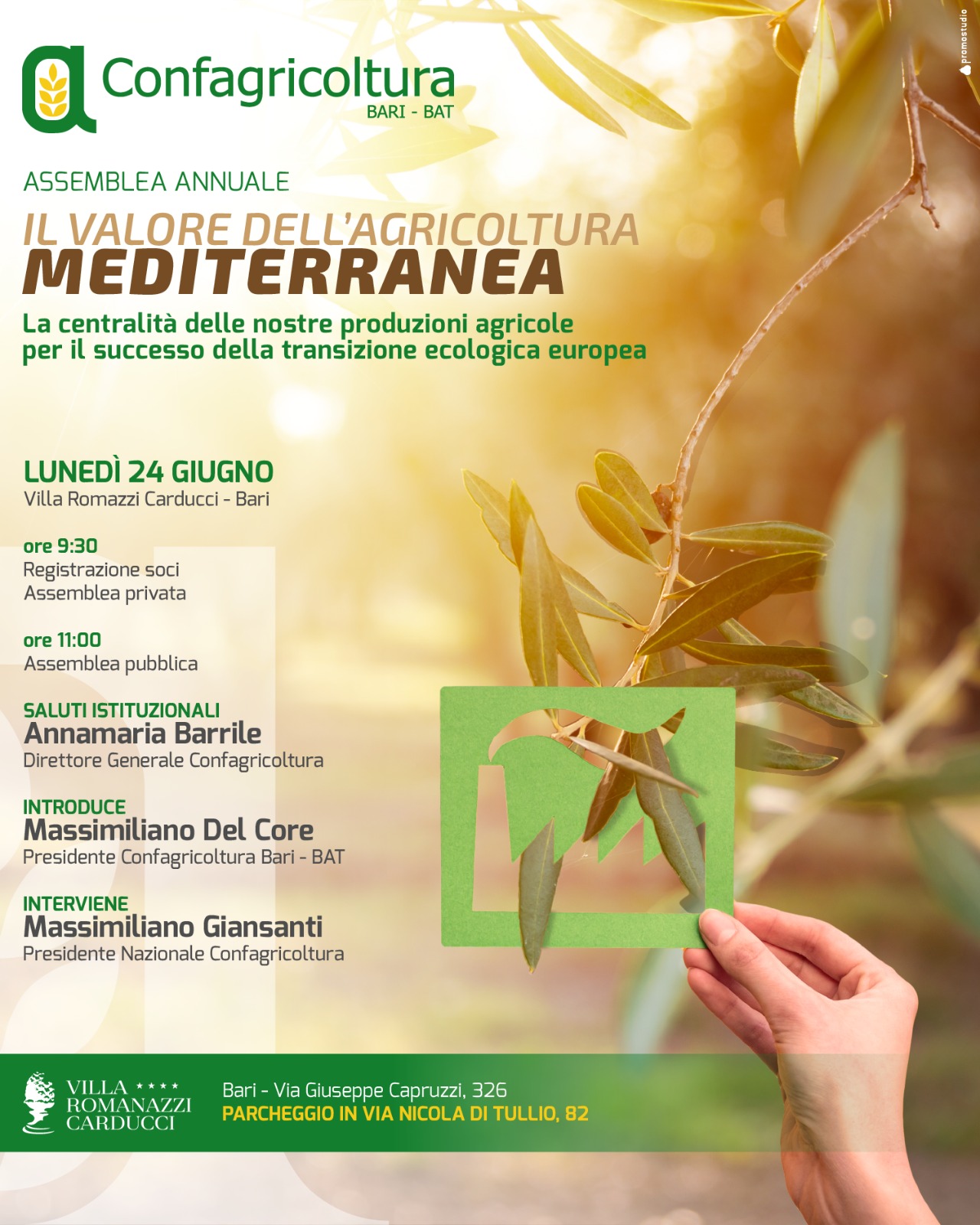 Confagricoltura
BARI - BAT

promostudio

ASSEMBLEA ANNUALE
IL VALORE DELL'AGRICOLTURA
MEDITERRANEA
La centralità delle nostre produzioni agricole per il successo della transizione ecologica europea

LUNEDÌ 24 GIUGNO
Villa Romazzi Carducci - Bari

ore 9:30
Registrazione soci
Assemblea privata

ore 11:00
Assemblea pubblica

SALUTI ISTITUZIONALI
Annamaria Barrile
Direttore Generale Confagricoltura

INTRODUCE
Massimiliano Del Core
Presidente Confagricoltura Bari - BAT

INTERVIENE
Massimiliano Giansanti
Presidente Nazionale Confagricoltura

VILLA ★★★★
ROMANAZZI
CARDUCCI

Bari - Via Giuseppe Capruzzi, 326
PARCHEGGIO IN VIA NICOLA DI TULLIO, 82